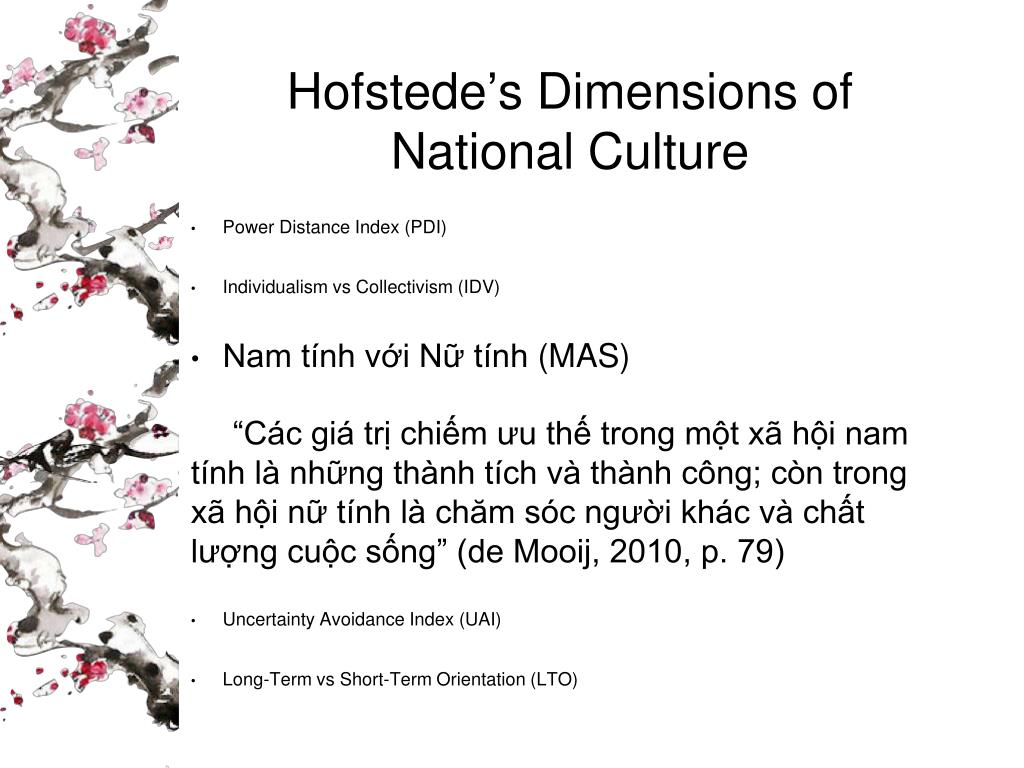 Hofstede’s Dimensions of National Culture

• Power Distance Index (PDI)

• Individualism vs Collectivism (IDV)

• Nam tính với Nữ tính (MAS)

“Các giá trị chiếm ưu thế trong một xã hội nam tính là những thành tích và thành công; còn trong xã hội nữ tính là chăm sóc người khác và chất lượng cuộc sống” (de Mooij, 2010, p. 79)

• Uncertainty Avoidance Index (UAI)

• Long-Term vs Short-Term Orientation (LTO)